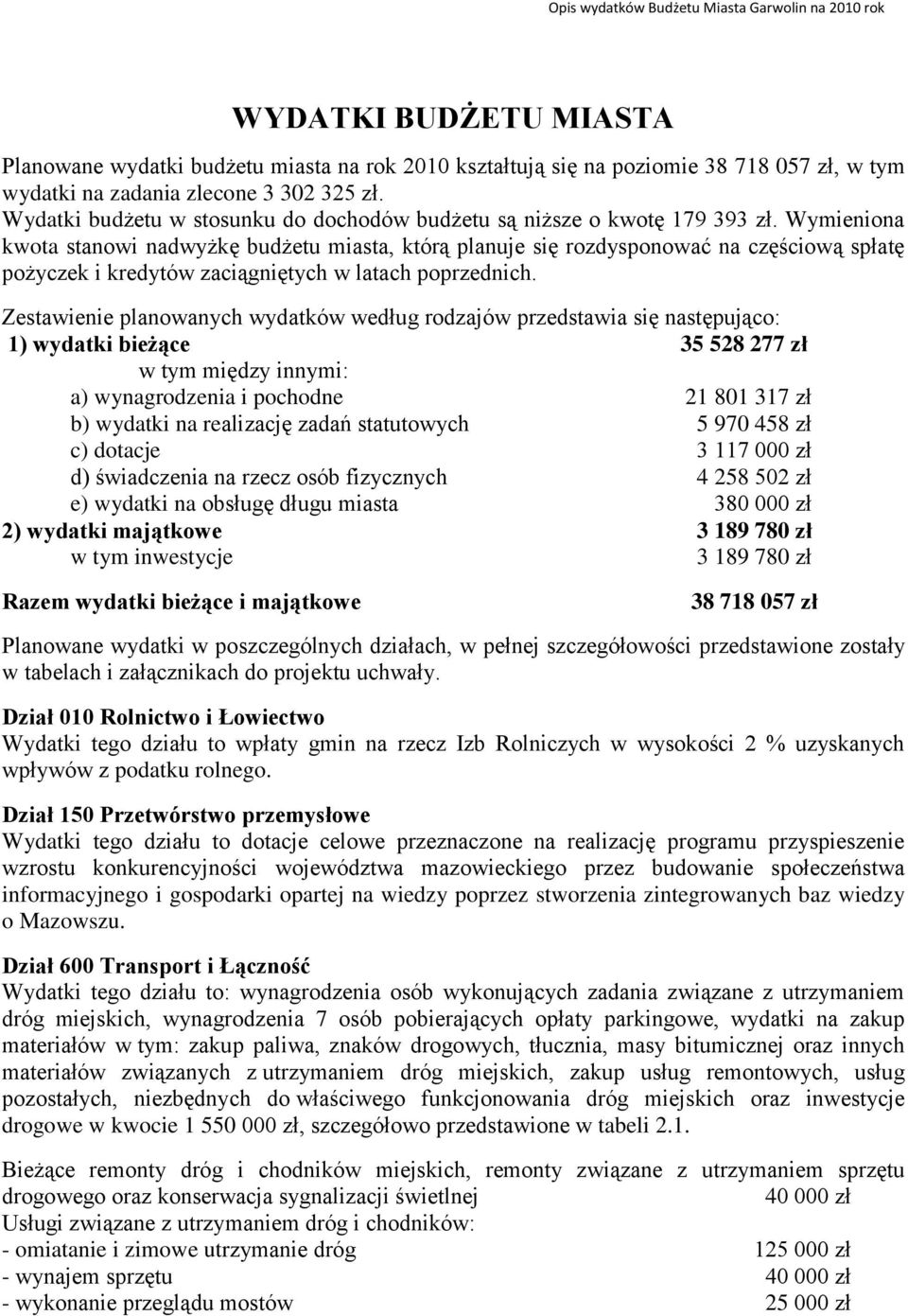 Opis wydatków Budżetu Miasta Garwolin na 2010 rok

WYDATKI BUDŻETU MIASTA

Planowane wydatki budżetu miasta na rok 2010 kształtują się na poziomie 38 718 057 zł, w tym wydatki na zadania zlecone 3 302 325 zł.
Wydatki budżetu w stosunku do dochodów budżetu są niższe o kwotę 179 393 zł. Wymieniona kwota stanowi nadwyżkę budżetu miasta, którą planuje się rozdysponować na częściową spłatę pożyczek i kredytów zaciągniętych w latach poprzednich.

Zestawienie planowanych wydatków według rodzajów przedstawia się następująco:
1) wydatki bieżące 35 528 277 zł
w tym między innymi:
a) wynagrodzenia i pochodne 21 801 317 zł
b) wydatki na realizację zadań statutowych 5 970 458 zł
c) dotacje 3 117 000 zł
d) świadczenia na rzecz osób fizycznych 4 258 502 zł
e) wydatki na obsługę długu miasta 380 000 zł
2) wydatki majątkowe 3 189 780 zł
w tym inwestycje 3 189 780 zł

Razem wydatki bieżące i majątkowe 38 718 057 zł

Planowane wydatki w poszczególnych działach, w pełnej szczegółowości przedstawione zostały w tabelach i załącznikach do projektu uchwały.

Dział 010 Rolnictwo i Łowiectwo
Wydatki tego działu to wpłaty gmin na rzecz Izb Rolniczych w wysokości 2 % uzyskanych wpływów z podatku rolnego.

Dział 150 Przetwórstwo przemysłowe
Wydatki tego działu to dotacje celowe przeznaczone na realizację programu przyspieszenie wzrostu konkurencyjności województwa mazowieckiego przez budowanie społeczeństwa informacyjnego i gospodarki opartej na wiedzy poprzez stworzenia zintegrowanych baz wiedzy o Mazowszu.

Dział 600 Transport i Łączność
Wydatki tego działu to: wynagrodzenia osób wykonujących zadania związane z utrzymaniem dróg miejskich, wynagrodzenia 7 osób pobierających opłaty parkingowe, wydatki na zakup materiałów w tym: zakup paliwa, znaków drogowych, tłucznia, masy bitumicznej oraz innych materiałów związanych z utrzymaniem dróg miejskich, zakup usług remontowych, usług pozostałych, niezbędnych do właściwego funkcjonowania dróg miejskich oraz inwestycje drogowe w kwocie 1 550 000 zł, szczegółowo przedstawione w tabeli 2.1.

Bieżące remonty dróg i chodników miejskich, remonty związane z utrzymaniem sprzętu drogowego oraz konserwacja sygnalizacji świetlnej 40 000 zł
Usługi związane z utrzymaniem dróg i chodników:
- omiatanie i zimowe utrzymanie dróg 125 000 zł
- wynajem sprzętu 40 000 zł
- wykonanie przeglądu mostów 25 000 zł